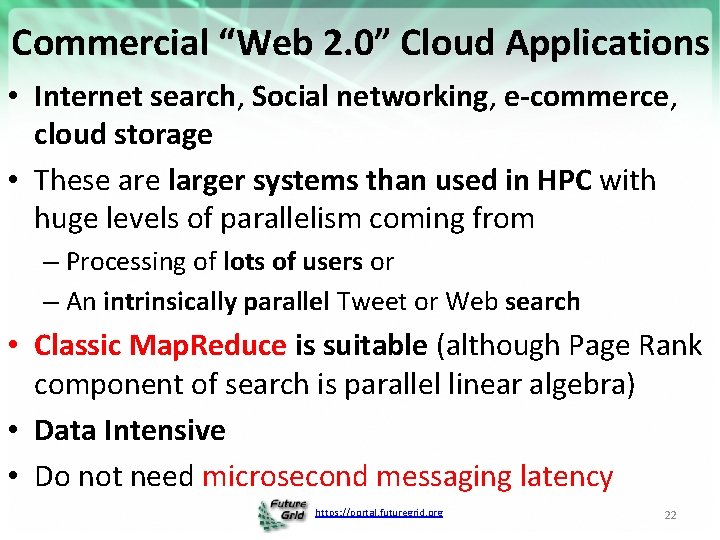 Commercial “Web 2.0” Cloud Applications

• Internet search, Social networking, e-commerce, cloud storage

• These are larger systems than used in HPC with huge levels of parallelism coming from

– Processing of lots of users or

– An intrinsically parallel Tweet or Web search

• Classic MapReduce is suitable (although Page Rank component of search is parallel linear algebra)

• Data Intensive

• Do not need microsecond messaging latency

Future Grid https://portal.futuregrid.org 22